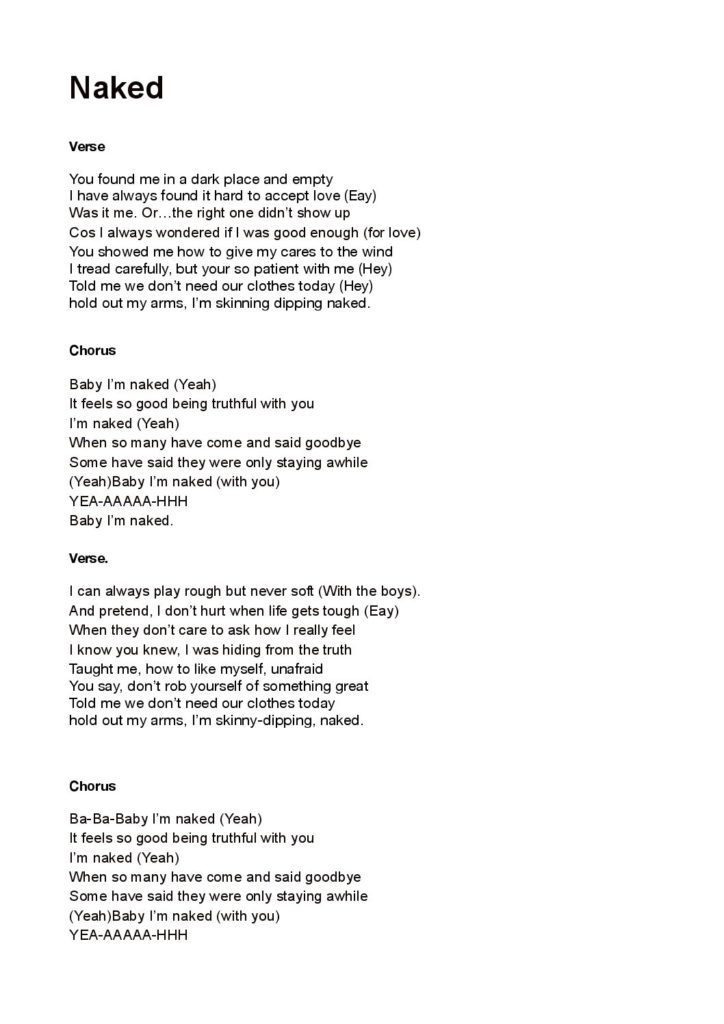 Naked

Verse

You found me in a dark place and empty
I have always found it hard to accept love (Eay)
Was it me. Or…the right one didn't show up
Cos I always wondered if I was good enough (for love)
You showed me how to give my cares to the wind
I tread carefully, but your so patient with me (Hey)
Told me we don't need our clothes today (Hey)
hold out my arms, I'm skinning dipping naked.

Chorus

Baby I'm naked (Yeah)
It feels so good being truthful with you
I'm naked (Yeah)
When so many have come and said goodbye
Some have said they were only staying awhile
(Yeah)Baby I'm naked (with you)
YEA-AAAAA-HHH
Baby I'm naked.

Verse.

I can always play rough but never soft (With the boys).
And pretend, I don't hurt when life gets tough (Eay)
When they don't care to ask how I really feel
I know you knew, I was hiding from the truth
Taught me, how to like myself, unafraid
You say, don't rob yourself of something great
Told me we don't need our clothes today
hold out my arms, I'm skinny-dipping, naked.

Chorus

Ba-Ba-Baby I'm naked (Yeah)
It feels so good being truthful with you
I'm naked (Yeah)
When so many have come and said goodbye
Some have said they were only staying awhile
(Yeah)Baby I'm naked (with you)
YEA-AAAAA-HHH